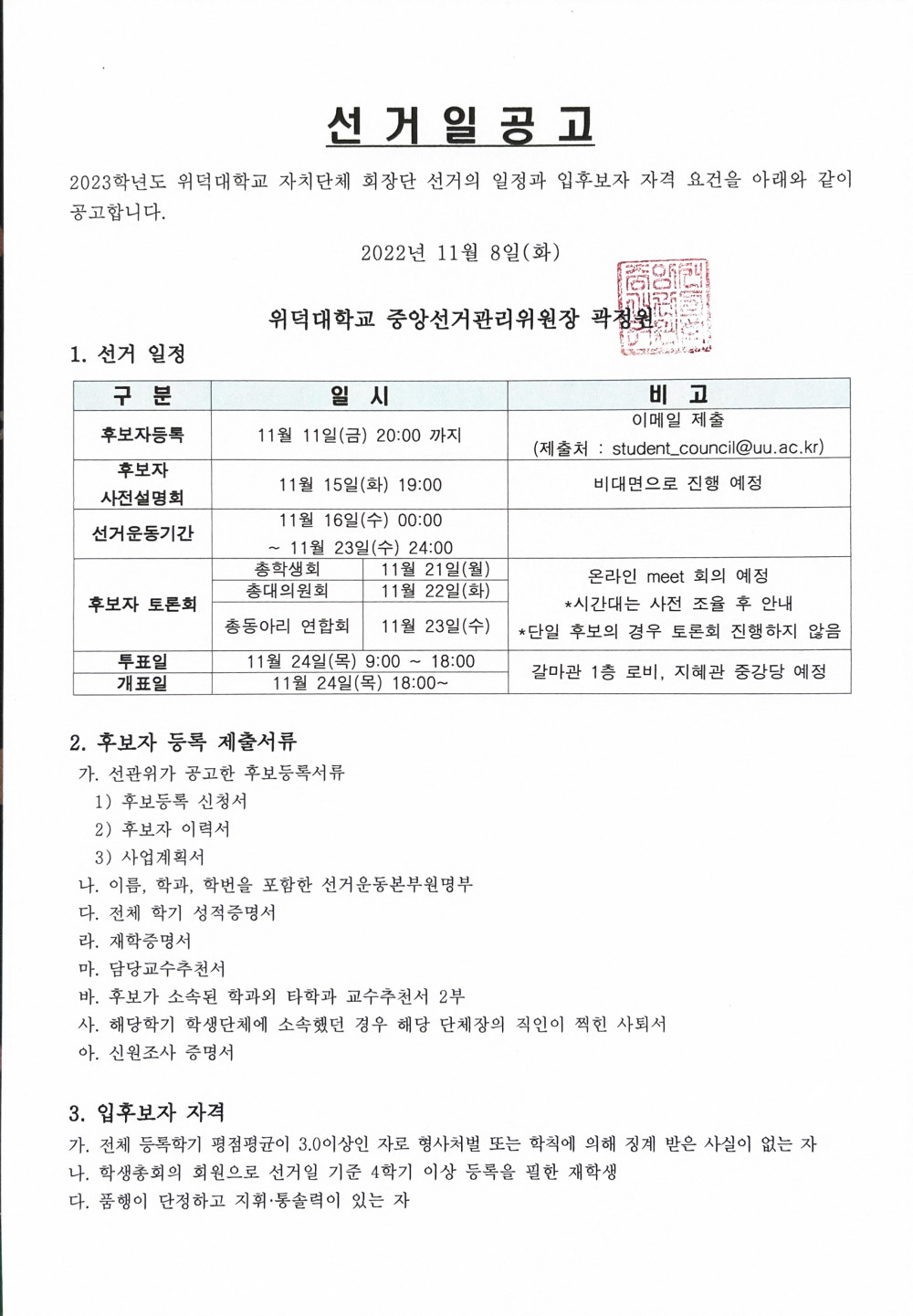 선 거 일 공 고

2023학년도 위덕대학교 자치단체 회장단 선거의 일정과 입후보자 자격 요건을 아래와 같이 공고합니다.

2022년 11월 8일(화)

위덕대학교 중앙선거관리위원장 곽정원

1. 선거 일정

| 구 분 | 일 시 | | 비 고 |
|---|---|---|---|
| 후보자등록 | 11월 11일(금) 20:00 까지 | | 이메일 제출 (제출처 : student_council@uu.ac.kr) |
| 후보자 사전설명회 | 11월 15일(화) 19:00 | | 비대면으로 진행 예정 |
| 선거운동기간 | 11월 16일(수) 00:00 ~ 11월 23일(수) 24:00 | | |
| 후보자 토론회 | 총학생회 | 11월 21일(월) | 온라인 meet 회의 예정 *시간대는 사전 조율 후 안내 *단일 후보의 경우 토론회 진행하지 않음 |
| | 총대의원회 | 11월 22일(화) | |
| | 총동아리 연합회 | 11월 23일(수) | |
| 투표일 | 11월 24일(목) 9:00 ~ 18:00 | | 갈마관 1층 로비, 지혜관 중강당 예정 |
| 개표일 | 11월 24일(목) 18:00~ | | |

2. 후보자 등록 제출서류
가. 선관위가 공고한 후보등록서류
1) 후보등록 신청서
2) 후보자 이력서
3) 사업계획서
나. 이름, 학과, 학번을 포함한 선거운동본부원명부
다. 전체 학기 성적증명서
라. 재학증명서
마. 담당교수추천서
바. 후보가 소속된 학과외 타학과 교수추천서 2부
사. 해당학기 학생단체에 소속했던 경우 해당 단체장의 직인이 찍힌 사퇴서
아. 신원조사 증명서

3. 입후보자 자격
가. 전체 등록학기 평점평균이 3.0이상인 자로 형사처벌 또는 학칙에 의해 징계 받은 사실이 없는 자
나. 학생총회의 회원으로 선거일 기준 4학기 이상 등록을 필한 재학생
다. 품행이 단정하고 지휘·통솔력이 있는 자